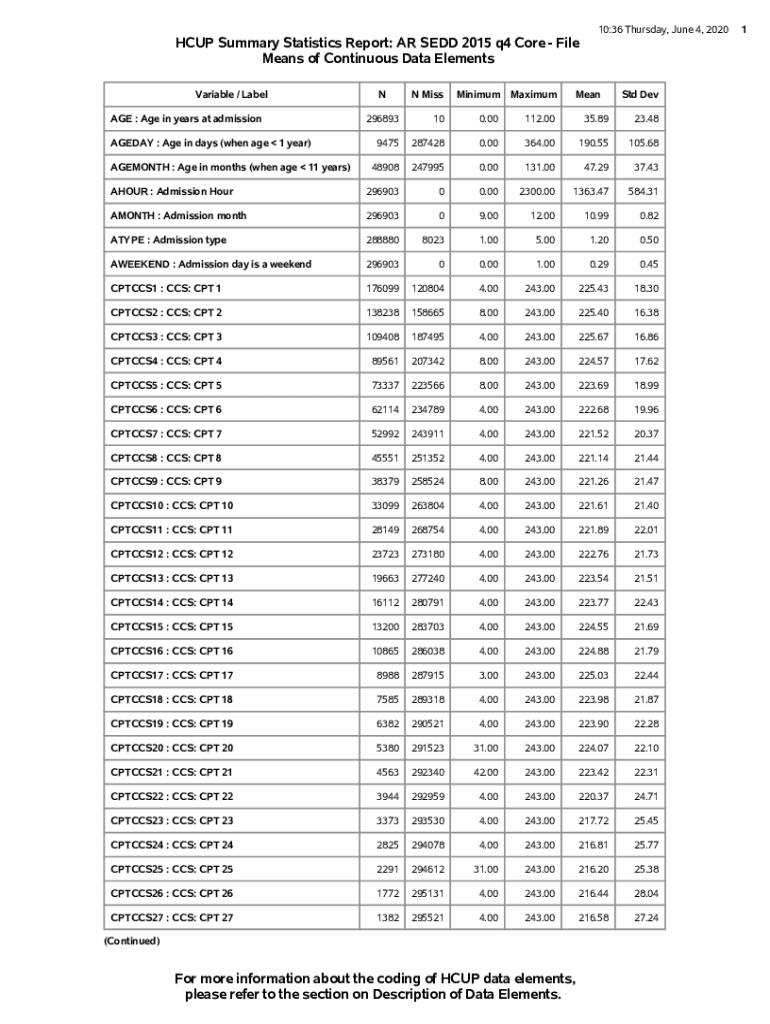 10:36 Thursday, June 4, 2020 1

HCUP Summary Statistics Report: AR SEDD 2015 q4 Core - File
Means of Continuous Data Elements

| Variable / Label | N | N Miss | Minimum | Maximum | Mean | Std Dev |
|---|---|---|---|---|---|---|
| AGE : Age in years at admission | 296893 | 10 | 0.00 | 112.00 | 35.89 | 23.48 |
| AGEDAY : Age in days (when age < 1 year) | 9475 | 287428 | 0.00 | 364.00 | 190.55 | 105.68 |
| AGEMONTH : Age in months (when age < 11 years) | 48908 | 247995 | 0.00 | 131.00 | 47.29 | 37.43 |
| AHOUR : Admission Hour | 296903 | 0 | 0.00 | 2300.00 | 1363.47 | 584.31 |
| AMONTH : Admission month | 296903 | 0 | 9.00 | 12.00 | 10.99 | 0.82 |
| ATYPE : Admission type | 288880 | 8023 | 1.00 | 5.00 | 1.20 | 0.50 |
| AWEEKEND : Admission day is a weekend | 296903 | 0 | 0.00 | 1.00 | 0.29 | 0.45 |
| CPTCCS1 : CCS: CPT 1 | 176099 | 120804 | 4.00 | 243.00 | 225.43 | 18.30 |
| CPTCCS2 : CCS: CPT 2 | 138238 | 158665 | 8.00 | 243.00 | 225.40 | 16.38 |
| CPTCCS3 : CCS: CPT 3 | 109408 | 187495 | 4.00 | 243.00 | 225.67 | 16.86 |
| CPTCCS4 : CCS: CPT 4 | 89561 | 207342 | 8.00 | 243.00 | 224.57 | 17.62 |
| CPTCCS5 : CCS: CPT 5 | 73337 | 223566 | 8.00 | 243.00 | 223.69 | 18.99 |
| CPTCCS6 : CCS: CPT 6 | 62114 | 234789 | 4.00 | 243.00 | 222.68 | 19.96 |
| CPTCCS7 : CCS: CPT 7 | 52992 | 243911 | 4.00 | 243.00 | 221.52 | 20.37 |
| CPTCCS8 : CCS: CPT 8 | 45551 | 251352 | 4.00 | 243.00 | 221.14 | 21.44 |
| CPTCCS9 : CCS: CPT 9 | 38379 | 258524 | 8.00 | 243.00 | 221.26 | 21.47 |
| CPTCCS10 : CCS: CPT 10 | 33099 | 263804 | 4.00 | 243.00 | 221.61 | 21.40 |
| CPTCCS11 : CCS: CPT 11 | 28149 | 268754 | 4.00 | 243.00 | 221.89 | 22.01 |
| CPTCCS12 : CCS: CPT 12 | 23723 | 273180 | 4.00 | 243.00 | 222.76 | 21.73 |
| CPTCCS13 : CCS: CPT 13 | 19663 | 277240 | 4.00 | 243.00 | 223.54 | 21.51 |
| CPTCCS14 : CCS: CPT 14 | 16112 | 280791 | 4.00 | 243.00 | 223.77 | 22.43 |
| CPTCCS15 : CCS: CPT 15 | 13200 | 283703 | 4.00 | 243.00 | 224.55 | 21.69 |
| CPTCCS16 : CCS: CPT 16 | 10865 | 286038 | 4.00 | 243.00 | 224.88 | 21.79 |
| CPTCCS17 : CCS: CPT 17 | 8988 | 287915 | 3.00 | 243.00 | 225.03 | 22.44 |
| CPTCCS18 : CCS: CPT 18 | 7585 | 289318 | 4.00 | 243.00 | 223.98 | 21.87 |
| CPTCCS19 : CCS: CPT 19 | 6382 | 290521 | 4.00 | 243.00 | 223.90 | 22.28 |
| CPTCCS20 : CCS: CPT 20 | 5380 | 291523 | 31.00 | 243.00 | 224.07 | 22.10 |
| CPTCCS21 : CCS: CPT 21 | 4563 | 292340 | 42.00 | 243.00 | 223.42 | 22.31 |
| CPTCCS22 : CCS: CPT 22 | 3944 | 292959 | 4.00 | 243.00 | 220.37 | 24.71 |
| CPTCCS23 : CCS: CPT 23 | 3373 | 293530 | 4.00 | 243.00 | 217.72 | 25.45 |
| CPTCCS24 : CCS: CPT 24 | 2825 | 294078 | 4.00 | 243.00 | 216.81 | 25.77 |
| CPTCCS25 : CCS: CPT 25 | 2291 | 294612 | 31.00 | 243.00 | 216.20 | 25.38 |
| CPTCCS26 : CCS: CPT 26 | 1772 | 295131 | 4.00 | 243.00 | 216.44 | 28.04 |
| CPTCCS27 : CCS: CPT 27 | 1382 | 295521 | 4.00 | 243.00 | 216.58 | 27.24 |

(Continued)

For more information about the coding of HCUP data elements, please refer to the section on Description of Data Elements.